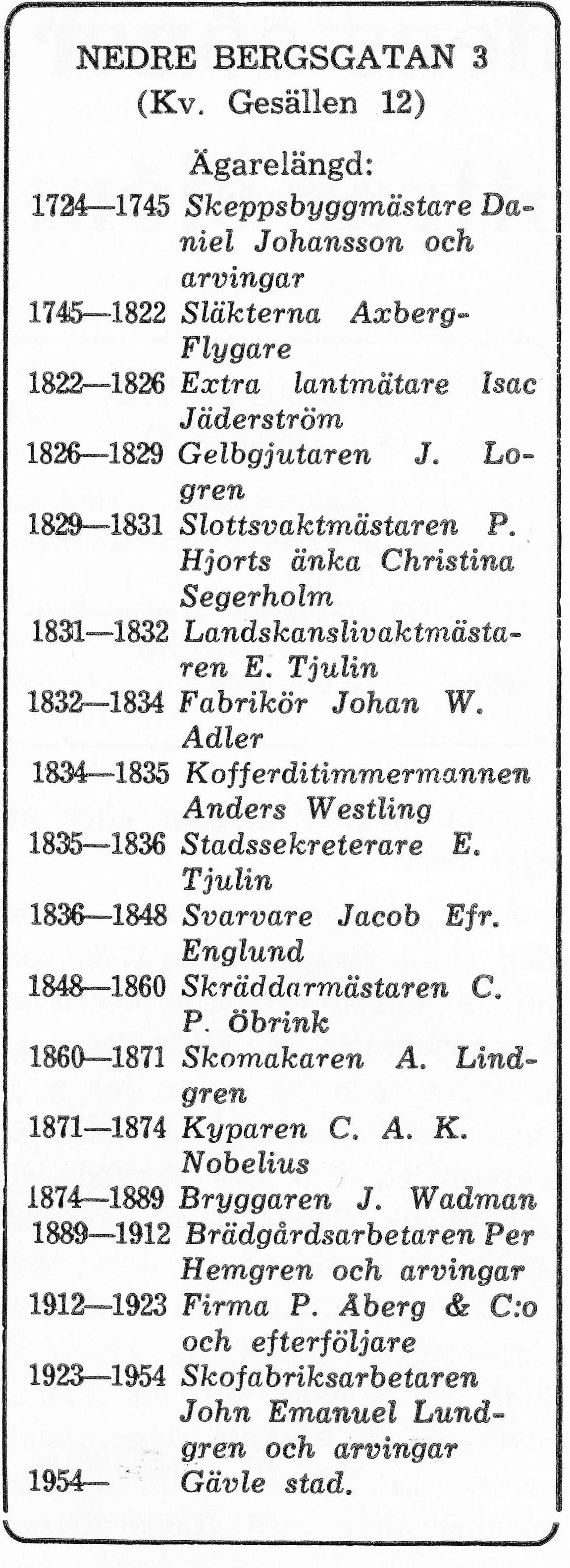 NEDRE BERGSGATAN 3
(Kv. Gesällen 12)

Ägarelängd:

1724—1745 Skeppsbyggmästare Daniel Johansson och arvingar
1745—1822 Släkterna Axberg-Flygare
1822—1826 Extra lantmätare Isac Jäderström
1826—1829 Gelbgjutaren J. Logren
1829—1831 Slottsvaktmästaren P. Hjorts änka Christina Segerholm
1831—1832 Landskanslivaktmästaren E. Tjulin
1832—1834 Fabrikör Johan W. Adler
1834—1835 Kofferditimmermannen Anders Westling
1835—1836 Stadssekreterare E. Tjulin
1836—1848 Svarvare Jacob Efr. Englund
1848—1860 Skräddarmästaren C. P. Öbrink
1860—1871 Skomakaren A. Lindgren
1871—1874 Kyparen C. A. K. Nobelius
1874—1889 Bryggaren J. Wadman
1889—1912 Brädgårdsarbetaren Per Hemgren och arvingar
1912—1923 Firma P. Åberg & C:o och efterföljare
1923—1954 Skofabriksarbetaren John Emanuel Lundgren och arvingar
1954— Gävle stad.